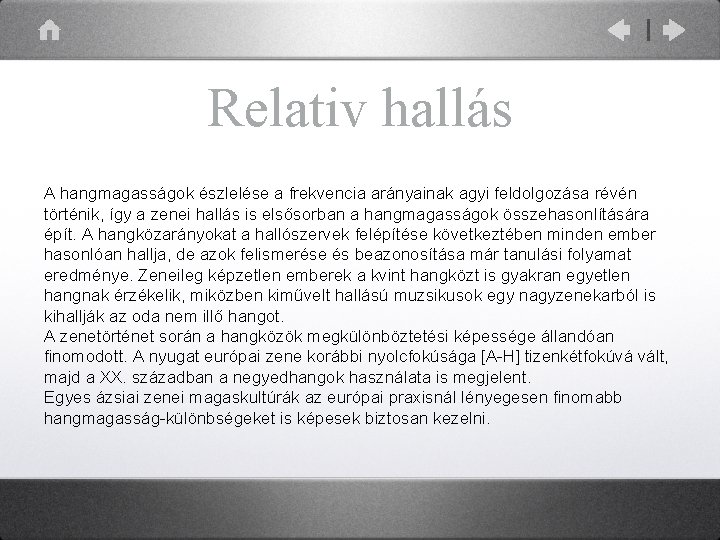 Relativ hallás

A hangmagasságok észlelése a frekvencia arányainak agyi feldolgozása révén történik, így a zenei hallás is elsősorban a hangmagasságok összehasonlítására épít. A hangközarányokat a hallószervek felépítése következtében minden ember hasonlóan hallja, de azok felismerése és beazonosítása már tanulási folyamat eredménye. Zeneileg képzetlen emberek a kvint hangközt is gyakran egyetlen hangnak érzékelik, miközben kiművelt hallású muzsikusok egy nagyzenekarból is kihallják az oda nem illő hangot.

A zenetörténet során a hangközök megkülönböztetési képessége állandóan finomodott. A nyugat európai zene korábbi nyolcfokúsága [A-H] tizenkétfokúvá vált, majd a XX. században a negyedhangok használata is megjelent.

Egyes ázsiai zenei magaskultúrák az európai praxisnál lényegesen finomabb hangmagasság-különbségeket is képesek biztosan kezelni.